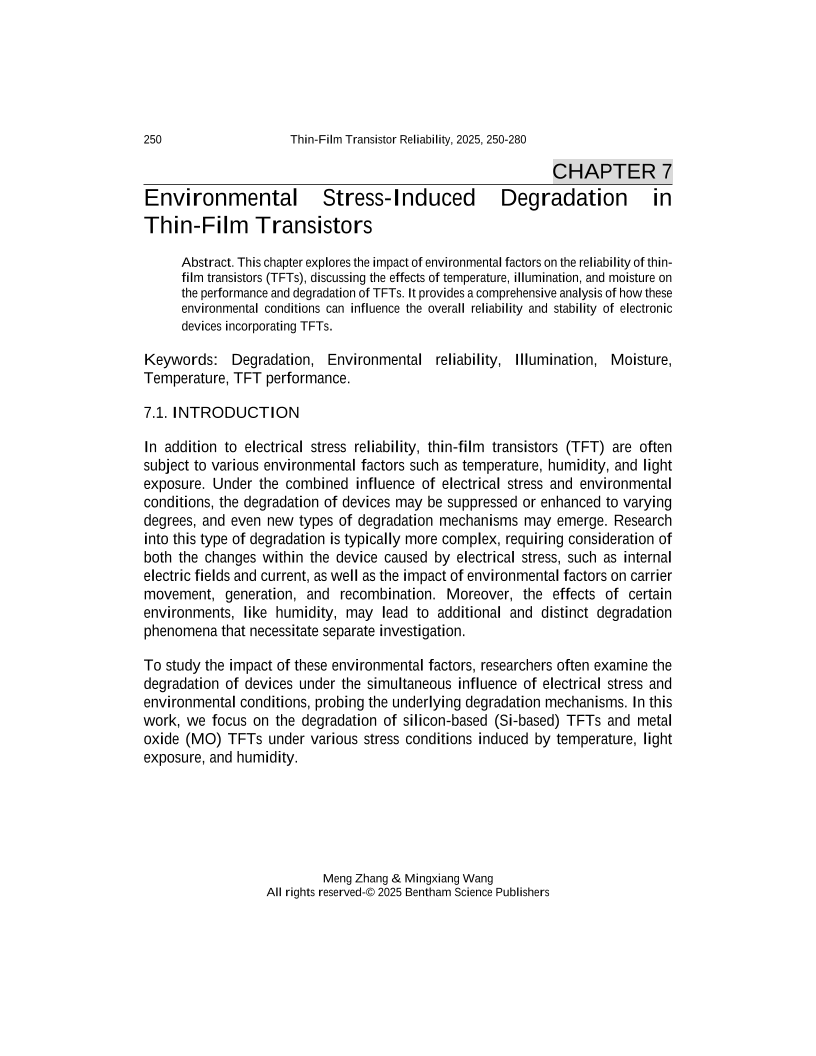 250 Thin-Film Transistor Reliability, 2025, 250-280

CHAPTER 7

Environmental Stress-Induced Degradation in Thin-Film Transistors

Abstract. This chapter explores the impact of environmental factors on the reliability of thin-film transistors (TFTs), discussing the effects of temperature, illumination, and moisture on the performance and degradation of TFTs. It provides a comprehensive analysis of how these environmental conditions can influence the overall reliability and stability of electronic devices incorporating TFTs.

Keywords: Degradation, Environmental reliability, Illumination, Moisture, Temperature, TFT performance.

7.1. INTRODUCTION

In addition to electrical stress reliability, thin-film transistors (TFT) are often subject to various environmental factors such as temperature, humidity, and light exposure. Under the combined influence of electrical stress and environmental conditions, the degradation of devices may be suppressed or enhanced to varying degrees, and even new types of degradation mechanisms may emerge. Research into this type of degradation is typically more complex, requiring consideration of both the changes within the device caused by electrical stress, such as internal electric fields and current, as well as the impact of environmental factors on carrier movement, generation, and recombination. Moreover, the effects of certain environments, like humidity, may lead to additional and distinct degradation phenomena that necessitate separate investigation.

To study the impact of these environmental factors, researchers often examine the degradation of devices under the simultaneous influence of electrical stress and environmental conditions, probing the underlying degradation mechanisms. In this work, we focus on the degradation of silicon-based (Si-based) TFTs and metal oxide (MO) TFTs under various stress conditions induced by temperature, light exposure, and humidity.

Meng Zhang & Mingxiang Wang
All rights reserved-© 2025 Bentham Science Publishers